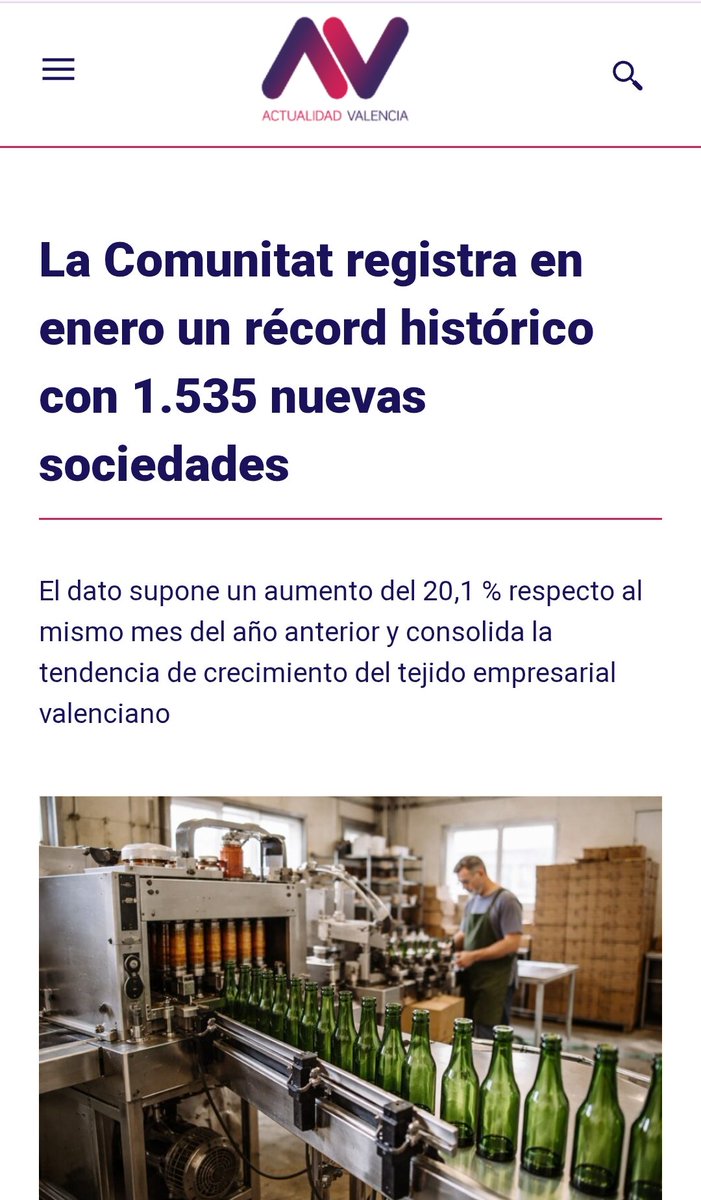 AV
ACTUALIDAD VALENCIA

La Comunitat registra en enero un récord histórico con 1.535 nuevas sociedades

El dato supone un aumento del 20,1 % respecto al mismo mes del año anterior y consolida la tendencia de crecimiento del tejido empresarial valenciano